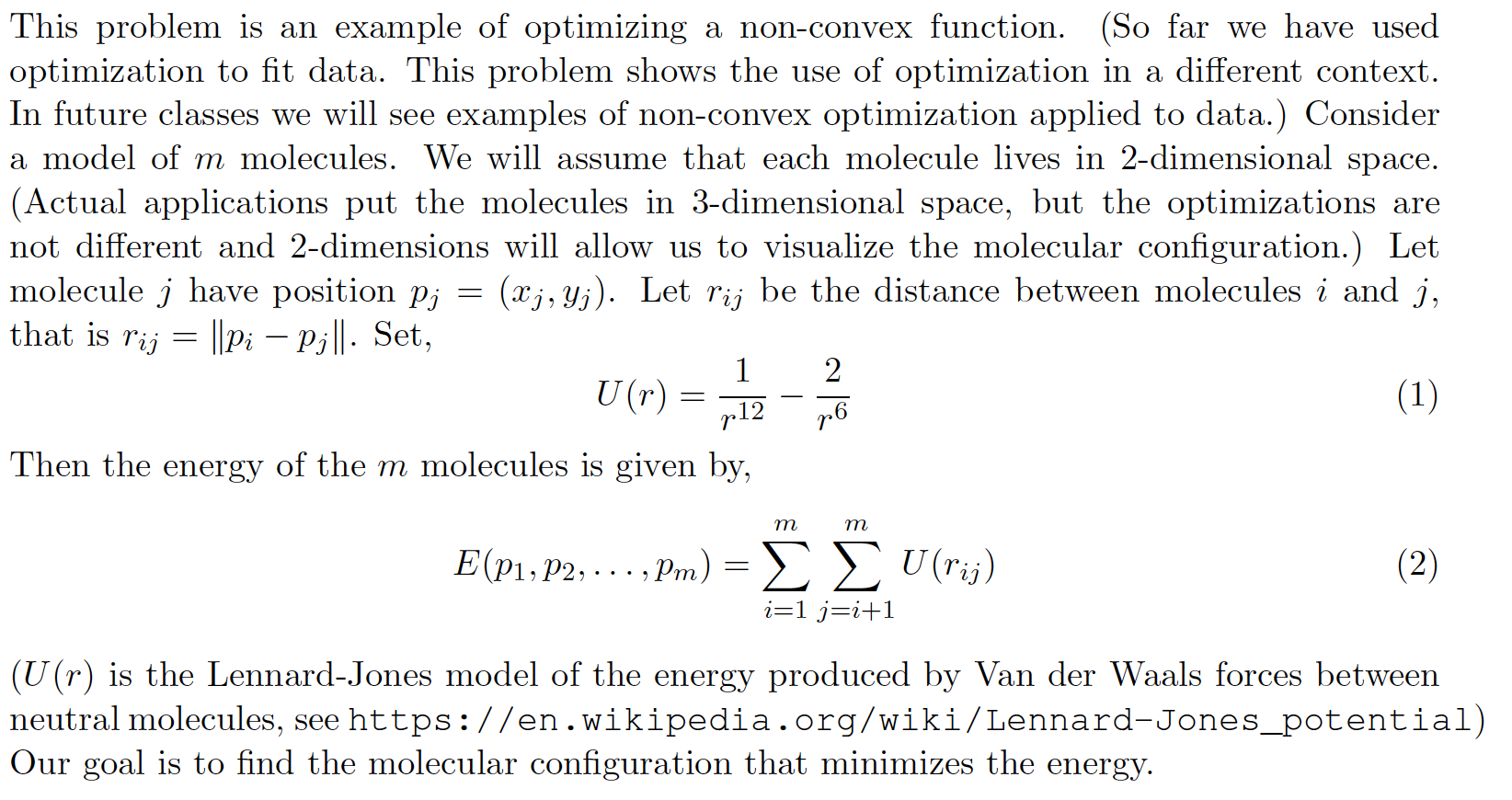 This problem is an example of optimizing a non-convex function. (So far we have used optimization to fit data. This problem shows the use of optimization in a different context. In future classes we will see examples of non-convex optimization applied to data.) Consider a model of $m$ molecules. We will assume that each molecule lives in 2-dimensional space. (Actual applications put the molecules in 3-dimensional space, but the optimizations are not different and 2-dimensions will allow us to visualize the molecular configuration.) Let molecule $j$ have position $p_j = (x_j, y_j)$. Let $r_{ij}$ be the distance between molecules $i$ and $j$, that is $r_{ij} = \|p_i - p_j\|$. Set,

$$U(r) = \frac{1}{r^{12}} - \frac{2}{r^6} \quad (1)$$

Then the energy of the $m$ molecules is given by,

$$E(p_1, p_2, \ldots, p_m) = \sum_{i=1}^{m} \sum_{j=i+1}^{m} U(r_{ij}) \quad (2)$$

($U(r)$ is the Lennard-Jones model of the energy produced by Van der Waals forces between neutral molecules, see https://en.wikipedia.org/wiki/Lennard-Jones_potential) Our goal is to find the molecular configuration that minimizes the energy.